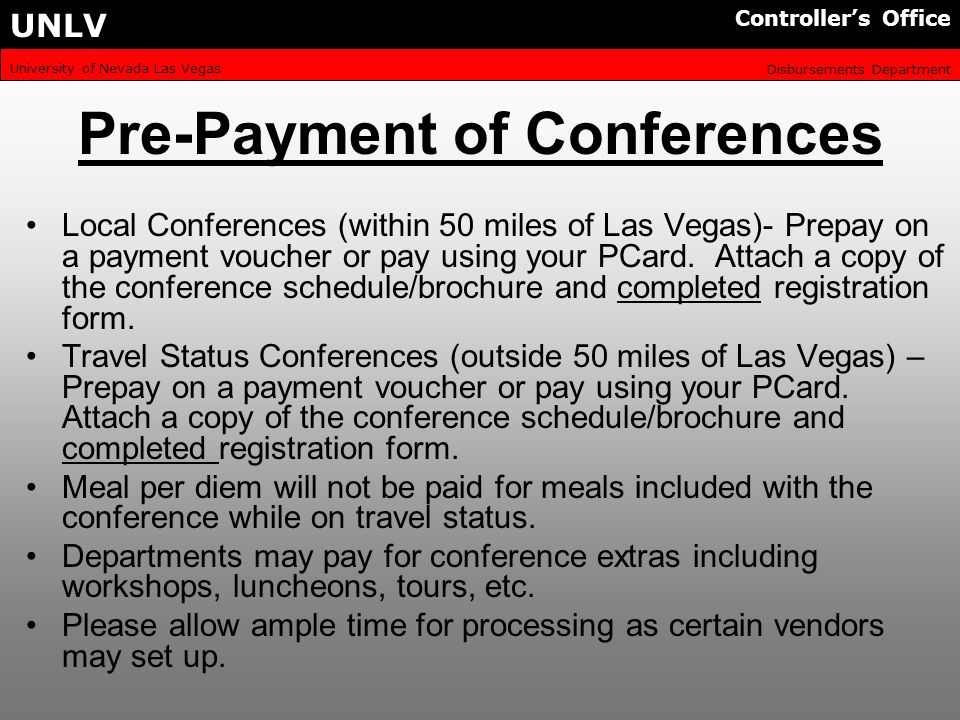 UNLV

Controller's Office

University of Nevada Las Vegas

Disbursements Department

Pre-Payment of Conferences

• Local Conferences (within 50 miles of Las Vegas)- Prepay on a payment voucher or pay using your PCard. Attach a copy of the conference schedule/brochure and completed registration form.
• Travel Status Conferences (outside 50 miles of Las Vegas) – Prepay on a payment voucher or pay using your PCard. Attach a copy of the conference schedule/brochure and completed registration form.
• Meal per diem will not be paid for meals included with the conference while on travel status.
• Departments may pay for conference extras including workshops, luncheons, tours, etc.
• Please allow ample time for processing as certain vendors may set up.